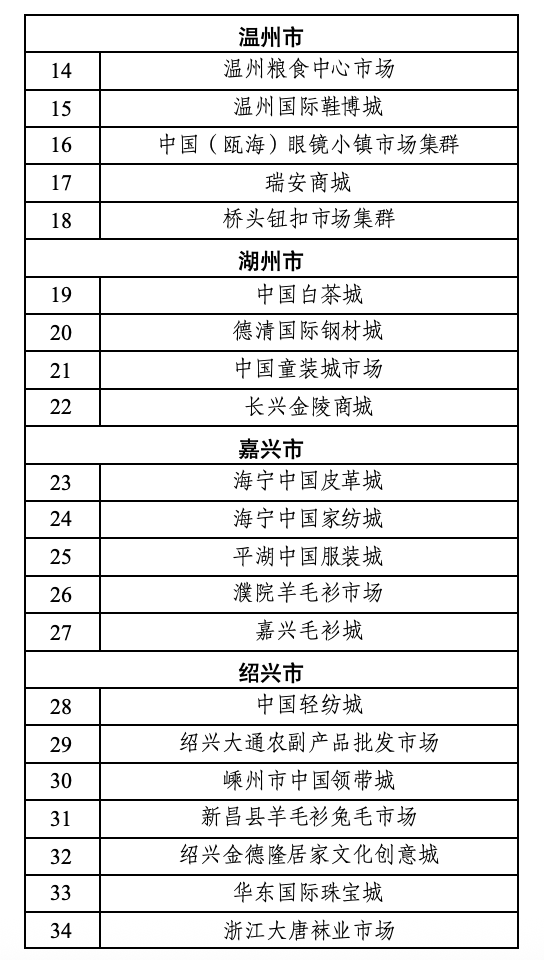 | 温州市 | |
|---|---|
| 14 | 温州粮食中心市场 |
| 15 | 温州国际鞋博城 |
| 16 | 中国（瓯海）眼镜小镇市场集群 |
| 17 | 瑞安商城 |
| 18 | 桥头钮扣市场集群 |
| 湖州市 | |
| 19 | 中国白茶城 |
| 20 | 德清国际钢材城 |
| 21 | 中国童装城市场 |
| 22 | 长兴金陵商城 |
| 嘉兴市 | |
| 23 | 海宁中国皮革城 |
| 24 | 海宁中国家纺城 |
| 25 | 平湖中国服装城 |
| 26 | 濮院羊毛衫市场 |
| 27 | 嘉兴毛衫城 |
| 绍兴市 | |
| 28 | 中国轻纺城 |
| 29 | 绍兴大通农副产品批发市场 |
| 30 | 嵊州市中国领带城 |
| 31 | 新昌县羊毛衫兔毛市场 |
| 32 | 绍兴金德隆居家文化创意城 |
| 33 | 华东国际珠宝城 |
| 34 | 浙江大唐袜业市场 |